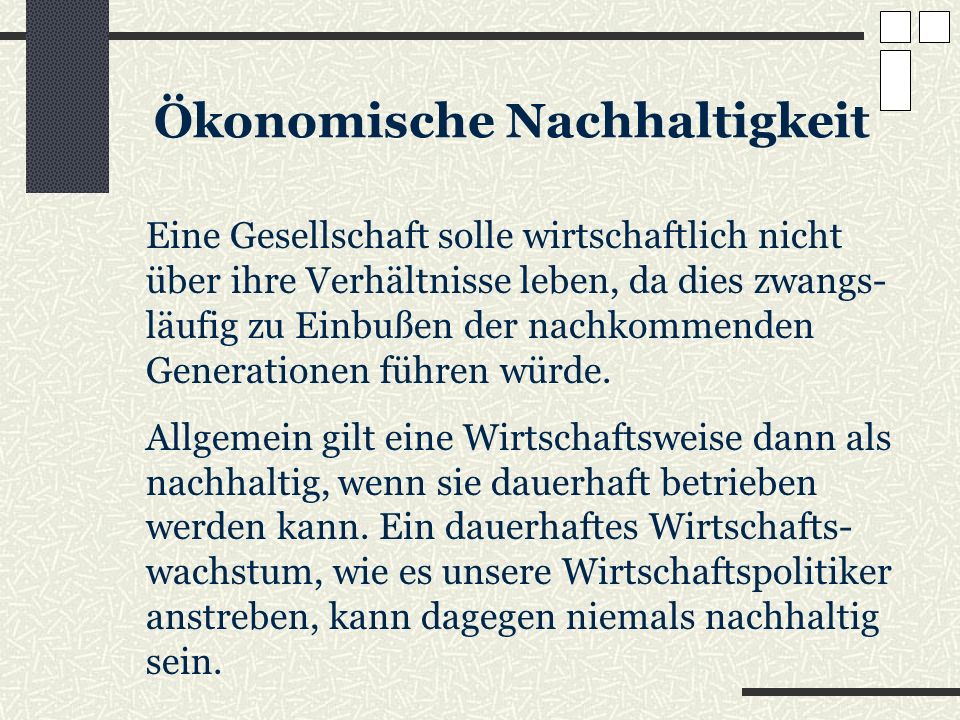 Ökonomische Nachhaltigkeit

Eine Gesellschaft solle wirtschaftlich nicht über ihre Verhältnisse leben, da dies zwangsläufig zu Einbußen der nachkommenden Generationen führen würde.

Allgemein gilt eine Wirtschaftsweise dann als nachhaltig, wenn sie dauerhaft betrieben werden kann. Ein dauerhaftes Wirtschaftswachstum, wie es unsere Wirtschaftspolitiker anstreben, kann dagegen niemals nachhaltig sein.